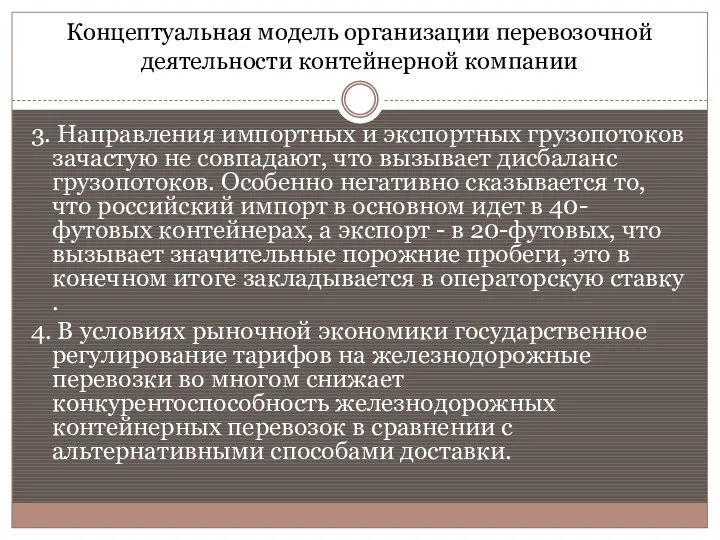 Концептуальная модель организации перевозочной деятельности контейнерной компании

3. Направления импортных и экспортных грузопотоков зачастую не совпадают, что вызывает дисбаланс грузопотоков. Особенно негативно сказывается то, что российский импорт в основном идет в 40-футовых контейнерах, а экспорт - в 20-футовых, что вызывает значительные порожние пробеги, это в конечном итоге закладывается в операторскую ставку .

4. В условиях рыночной экономики государственное регулирование тарифов на железнодорожные перевозки во многом снижает конкурентоспособность железнодорожных контейнерных перевозок в сравнении с альтернативными способами доставки.